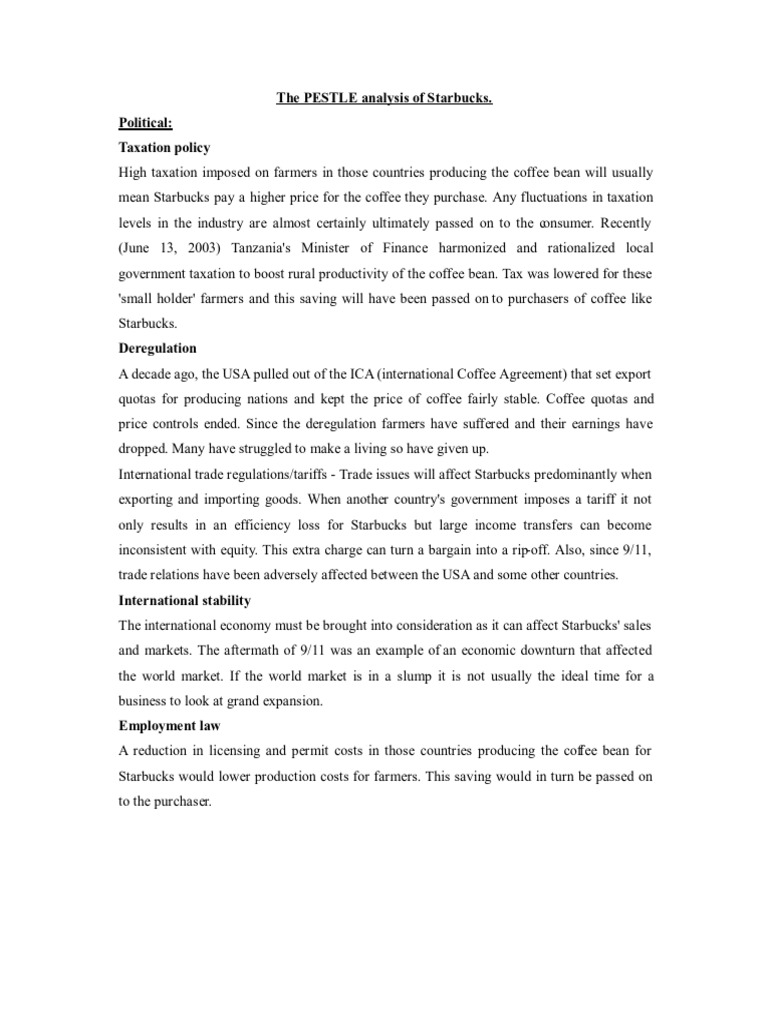 The PESTLE analysis of Starbucks.

Political:

Taxation policy

High taxation imposed on farmers in those countries producing the coffee bean will usually mean Starbucks pay a higher price for the coffee they purchase. Any fluctuations in taxation levels in the industry are almost certainly ultimately passed on to the consumer. Recently (June 13, 2003) Tanzania's Minister of Finance harmonized and rationalized local government taxation to boost rural productivity of the coffee bean. Tax was lowered for these 'small holder' farmers and this saving will have been passed on to purchasers of coffee like Starbucks.

Deregulation

A decade ago, the USA pulled out of the ICA (international Coffee Agreement) that set export quotas for producing nations and kept the price of coffee fairly stable. Coffee quotas and price controls ended. Since the deregulation farmers have suffered and their earnings have dropped. Many have struggled to make a living so have given up.

International trade regulations/tariffs - Trade issues will affect Starbucks predominantly when exporting and importing goods. When another country's government imposes a tariff it not only results in an efficiency loss for Starbucks but large income transfers can become inconsistent with equity. This extra charge can turn a bargain into a rip-off. Also, since 9/11, trade relations have been adversely affected between the USA and some other countries.

International stability

The international economy must be brought into consideration as it can affect Starbucks' sales and markets. The aftermath of 9/11 was an example of an economic downturn that affected the world market. If the world market is in a slump it is not usually the ideal time for a business to look at grand expansion.

Employment law

A reduction in licensing and permit costs in those countries producing the coffee bean for Starbucks would lower production costs for farmers. This saving would in turn be passed on to the purchaser.